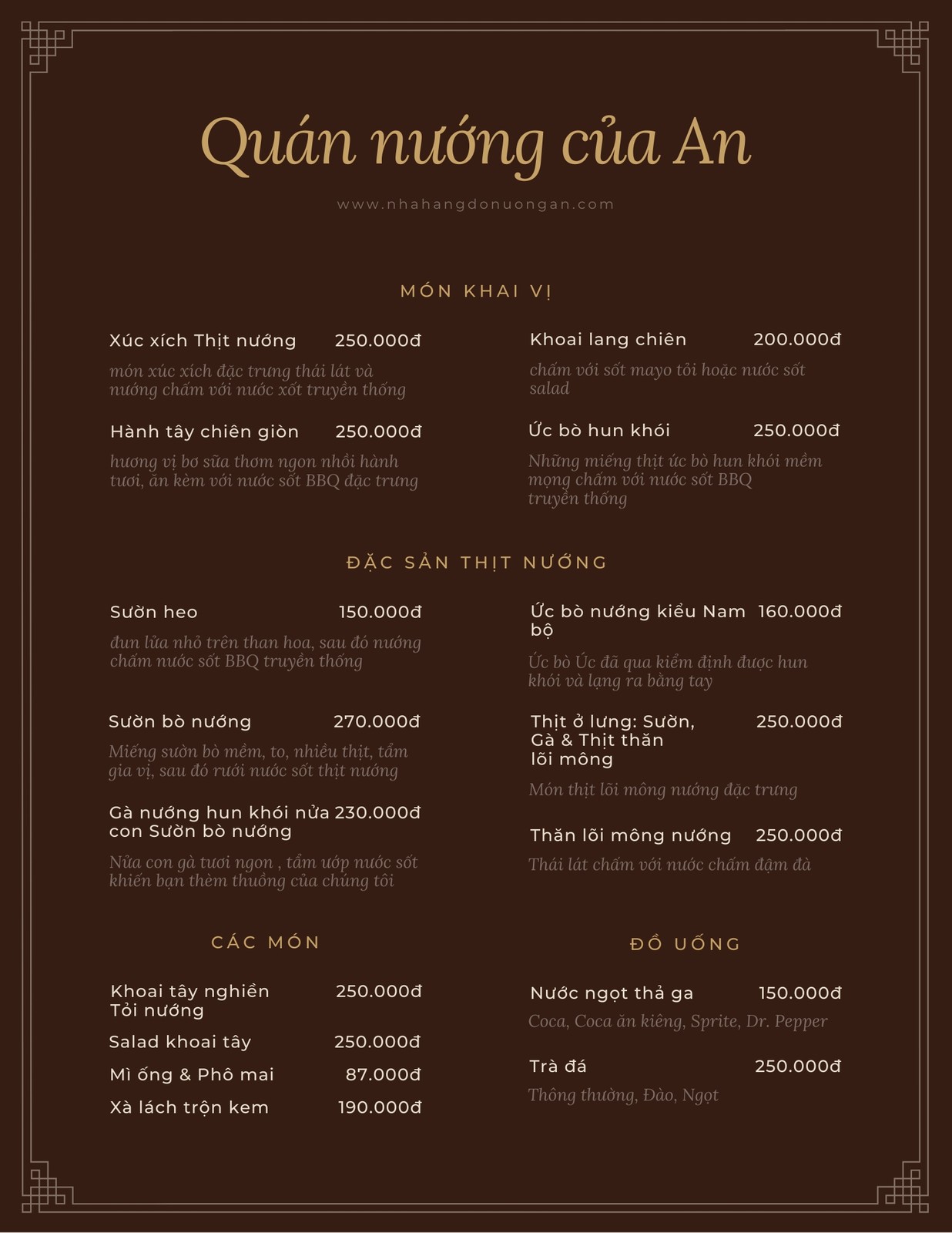 Quán nướng của An

www.nhahangdonuongan.com

MÓN KHAI VỊ

Xúc xích Thịt nướng 250.000đ

món xúc xích đặc trưng thái lát và nướng chấm với nước xốt truyền thống

Hành tây chiên giòn 250.000đ

hương vị bơ sữa thơm ngon nhồi hành tươi, ăn kèm với nước sốt BBQ đặc trưng

Khoai lang chiên 200.000đ

chấm với sốt mayo tỏi hoặc nước sốt salad

Ức bò hun khói 250.000đ

Những miếng thịt ức bò hun khói mềm mọng chấm với nước sốt BBQ truyền thống

ĐẶC SẢN THỊT NƯỚNG

Sườn heo 150.000đ

đun lửa nhỏ trên than hoa, sau đó nướng chấm nước sốt BBQ truyền thống

Sườn bò nướng 270.000đ

Miếng sườn bò mềm, to, nhiều thịt, tẩm gia vị, sau đó rưới nước sốt thịt nướng

Gà nướng hun khói nửa con Sườn bò nướng 230.000đ

Nửa con gà tươi ngon , tẩm ướp nước sốt khiến bạn thèm thuồng của chúng tôi

Ức bò nướng kiểu Nam bộ 160.000đ

Ức bò Úc đã qua kiểm định được hun khói và lạng ra bằng tay

Thịt ở lưng: Sườn, Gà & Thịt thăn lõi mông 250.000đ

Món thịt lõi mông nướng đặc trưng

Thăn lõi mông nướng 250.000đ

Thái lát chấm với nước chấm đậm đà

CÁC MÓN

Khoai tây nghiền Tỏi nướng 250.000đ

Salad khoai tây 250.000đ

Mì ống & Phô mai 87.000đ

Xà lách trộn kem 190.000đ

ĐỒ UỐNG

Nước ngọt thả ga 150.000đ

Coca, Coca ăn kiêng, Sprite, Dr. Pepper

Trà đá 250.000đ

Thông thường, Đào, Ngọt